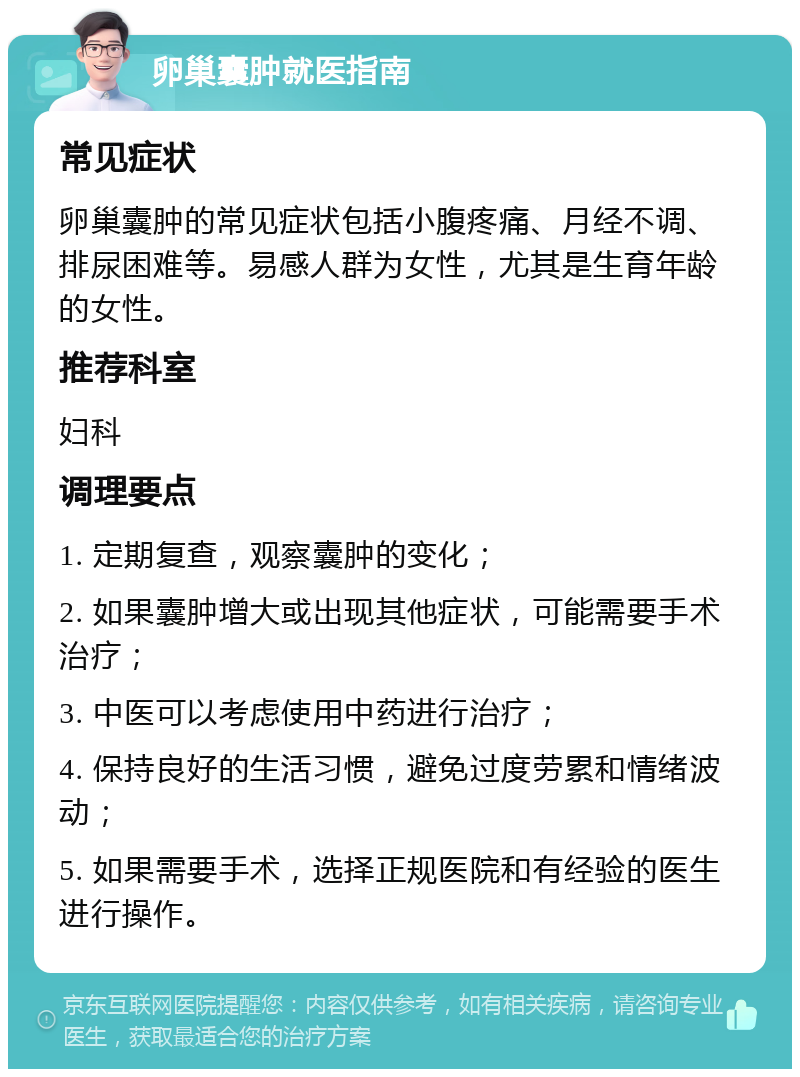 卵巢囊肿就医指南

常见症状

卵巢囊肿的常见症状包括小腹疼痛、月经不调、排尿困难等。易感人群为女性，尤其是生育年龄的女性。

推荐科室

妇科

调理要点

1. 定期复查，观察囊肿的变化；

2. 如果囊肿增大或出现其他症状，可能需要手术治疗；

3. 中医可以考虑使用中药进行治疗；

4. 保持良好的生活习惯，避免过度劳累和情绪波动；

5. 如果需要手术，选择正规医院和有经验的医生进行操作。

京东互联网医院提醒您：内容仅供参考，如有相关疾病，请咨询专业医生，获取最适合您的治疗方案